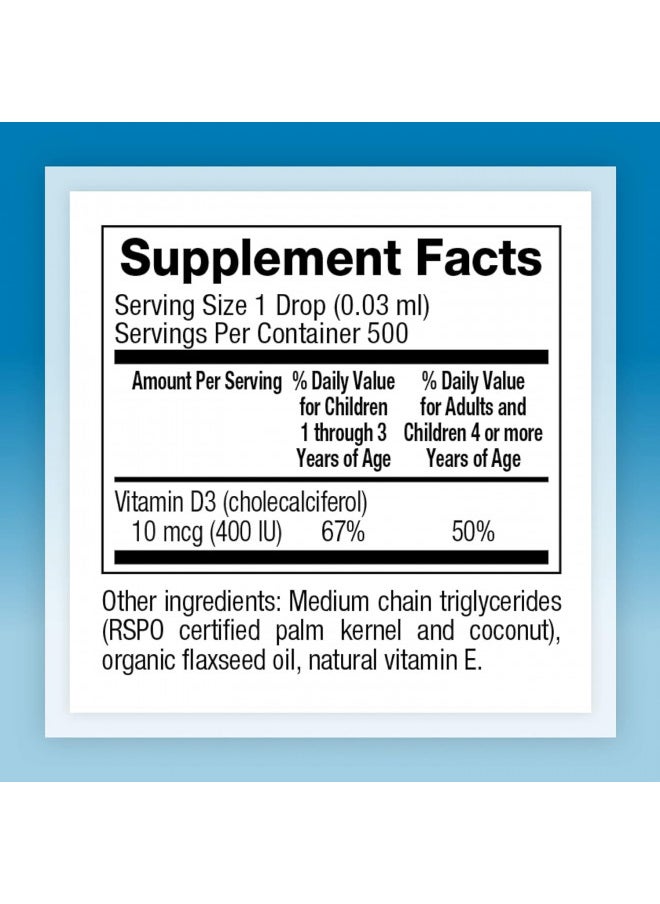 Supplement Facts

Serving Size 1 Drop (0.03 ml)
Servings Per Container 500

| Amount Per Serving | % Daily Value for Children 1 through 3 Years of Age | % Daily Value for Adults and Children 4 or more Years of Age |
|---|---|---|
| Vitamin D3 (cholecalciferol) 10 mcg (400 IU) | 67% | 50% |

Other ingredients: Medium chain triglycerides (RSPO certified palm kernel and coconut), organic flaxseed oil, natural vitamin E.